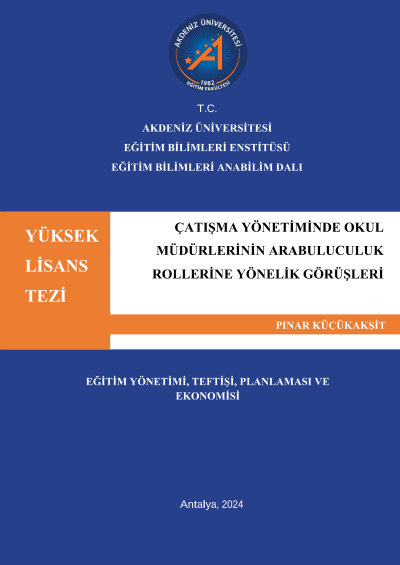 AKDENİZ ÜNİVERSİTESİ
1982
EĞİTİM FAKÜLTESİ

T.C.
AKDENİZ ÜNİVERSİTESİ
EĞİTİM BİLİMLERİ ENSTİTÜSÜ
EĞİTİM BİLİMLERİ ANABİLİM DALI

YÜKSEK LİSANS TEZİ

ÇATIŞMA YÖNETİMİNDE OKUL MÜDÜRLERİNİN ARABULUCULUK ROLLERİNE YÖNELİK GÖRÜŞLERİ

PINAR KÜÇÜKAKŞİT

EĞİTİM YÖNETİMİ, TEFTİŞİ, PLANLAMASI VE EKONOMİSİ

Antalya, 2024